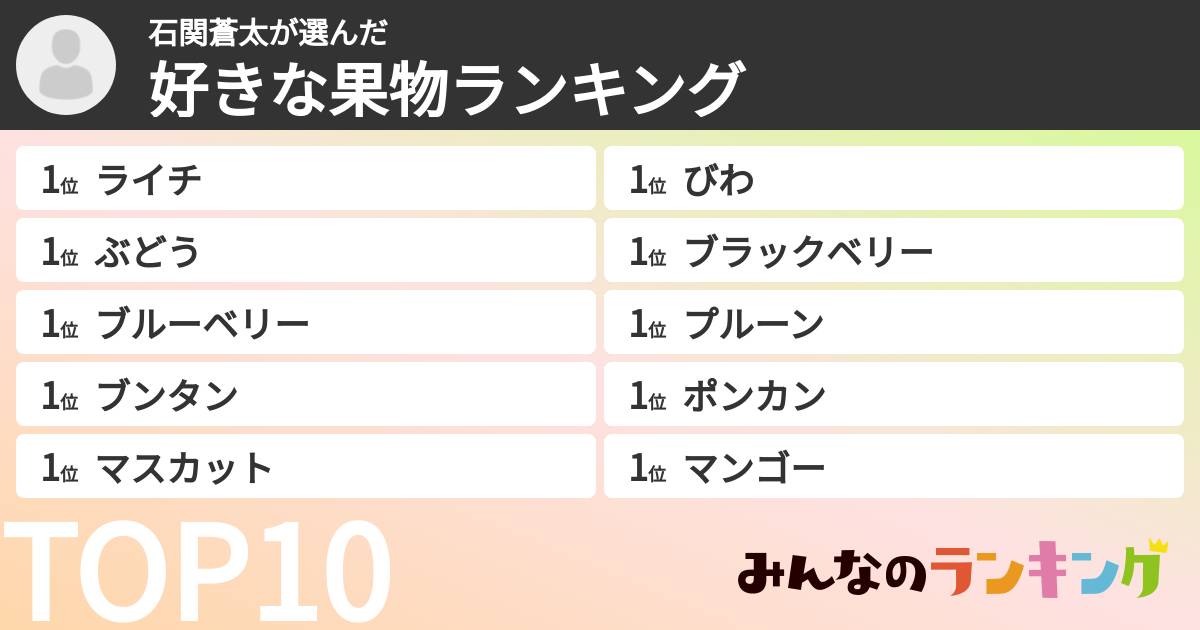 石関蒼太が選んだ
好きな果物ランキング

1位 ライチ
1位 ぶどう
1位 ブルーベリー
1位 ブンタン
1位 マスカット

1位 びわ
1位 ブラックベリー
1位 プルーン
1位 ポンカン
1位 マンゴー

TOP10

みんなのランキング